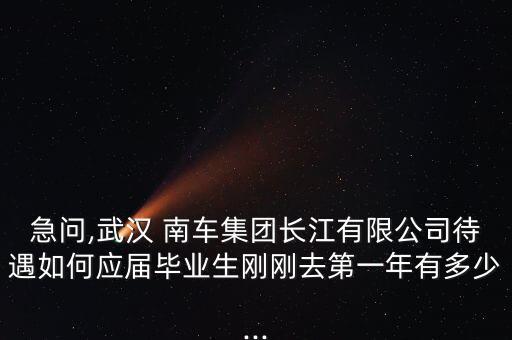 急问,武汉 南车集团长江有限公司待遇如何应届毕业生刚刚去第一年有多少

...